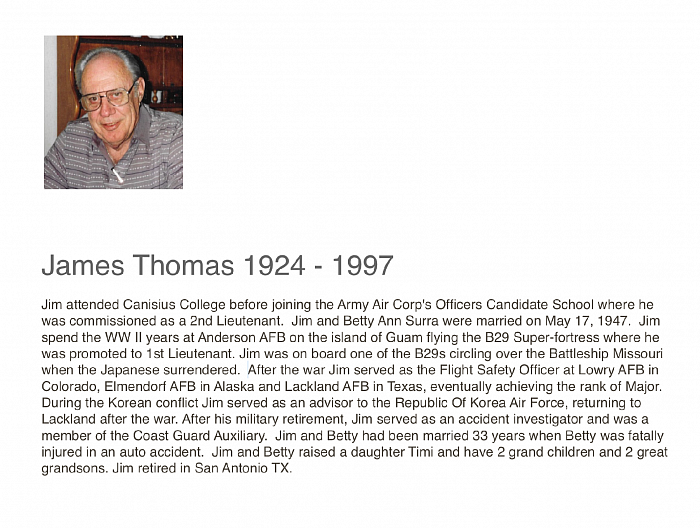 James Thomas 1924 - 1997

Jim attended Canisius College before joining the Army Air Corp's Officers Candidate School where he was commissioned as a 2nd Lieutenant. Jim and Betty Ann Surra were married on May 17, 1947. Jim spend the WW II years at Anderson AFB on the island of Guam flying the B29 Super-fortress where he was promoted to 1st Lieutenant. Jim was on board one of the B29s circling over the Battleship Missouri when the Japanese surrendered. After the war Jim served as the Flight Safety Officer at Lowry AFB in Colorado, Elmendorf AFB in Alaska and Lackland AFB in Texas, eventually achieving the rank of Major. During the Korean conflict Jim served as an advisor to the Republic Of Korea Air Force, returning to Lackland after the war. After his military retirement, Jim served as an accident investigator and was a member of the Coast Guard Auxiliary. Jim and Betty had been married 33 years when Betty was fatally injured in an auto accident. Jim and Betty raised a daughter Timi and have 2 grand children and 2 great grandsons. Jim retired in San Antonio TX.